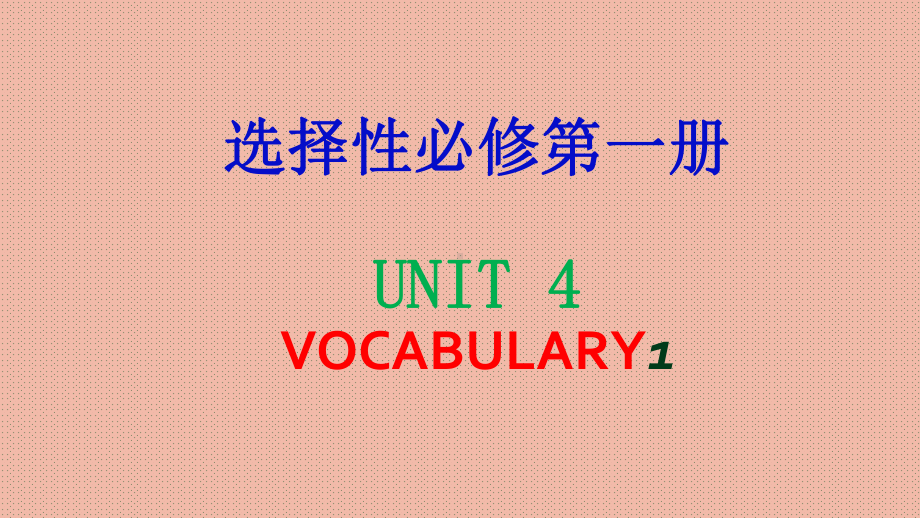 选择性必修第一册

UNIT 4

VOCABULARY1